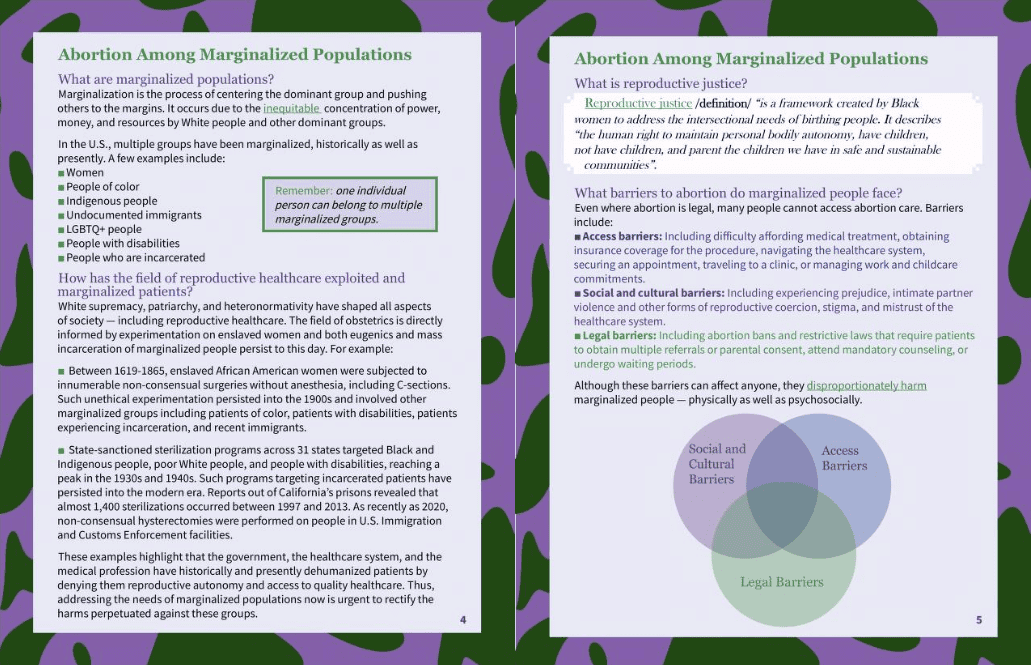 Abortion Among Marginalized Populations

What are marginalized populations?
Marginalization is the process of centering the dominant group and pushing others to the margins. It occurs due to the inequitable concentration of power, money, and resources by White people and other dominant groups.

In the U.S., multiple groups have been marginalized, historically as well as presently. A few examples include:
■ Women
■ People of color
■ Indigenous people
■ Undocumented immigrants
■ LGBTQ+ people
■ People with disabilities
■ People who are incarcerated

Remember: one individual person can belong to multiple marginalized groups.

How has the field of reproductive healthcare exploited and marginalized patients?
White supremacy, patriarchy, and heteronormativity have shaped all aspects of society — including reproductive healthcare. The field of obstetrics is directly informed by experimentation on enslaved women and both eugenics and mass incarceration of marginalized people persist to this day. For example:

■ Between 1619-1865, enslaved African American women were subjected to innumerable non-consensual surgeries without anesthesia, including C-sections. Such unethical experimentation persisted into the 1900s and involved other marginalized groups including patients of color, patients with disabilities, patients experiencing incarceration, and recent immigrants.

■ State-sanctioned sterilization programs across 31 states targeted Black and Indigenous people, poor White people, and people with disabilities, reaching a peak in the 1930s and 1940s. Such programs targeting incarcerated patients have persisted into the modern era. Reports out of California's prisons revealed that almost 1,400 sterilizations occurred between 1997 and 2013. As recently as 2020, non-consensual hysterectomies were performed on people in U.S. Immigration and Customs Enforcement facilities.

These examples highlight that the government, the healthcare system, and the medical profession have historically and presently dehumanized patients by denying them reproductive autonomy and access to quality healthcare. Thus, addressing the needs of marginalized populations now is urgent to rectify the harms perpetuated against these groups.

4

Abortion Among Marginalized Populations

What is reproductive justice?
Reproductive justice /definition/ "is a framework created by Black women to address the intersectional needs of birthing people. It describes "the human right to maintain personal bodily autonomy, have children, not have children, and parent the children we have in safe and sustainable communities".

What barriers to abortion do marginalized people face?
Even where abortion is legal, many people cannot access abortion care. Barriers include:
■ Access barriers: Including difficulty affording medical treatment, obtaining insurance coverage for the procedure, navigating the healthcare system, securing an appointment, traveling to a clinic, or managing work and childcare commitments.
■ Social and cultural barriers: Including experiencing prejudice, intimate partner violence and other forms of reproductive coercion, stigma, and mistrust of the healthcare system.
■ Legal barriers: Including abortion bans and restrictive laws that require patients to obtain multiple referrals or parental consent, attend mandatory counseling, or undergo waiting periods.

Although these barriers can affect anyone, they disproportionately harm marginalized people — physically as well as psychosocially.

Social and Cultural Barriers
Access Barriers
Legal Barriers

5